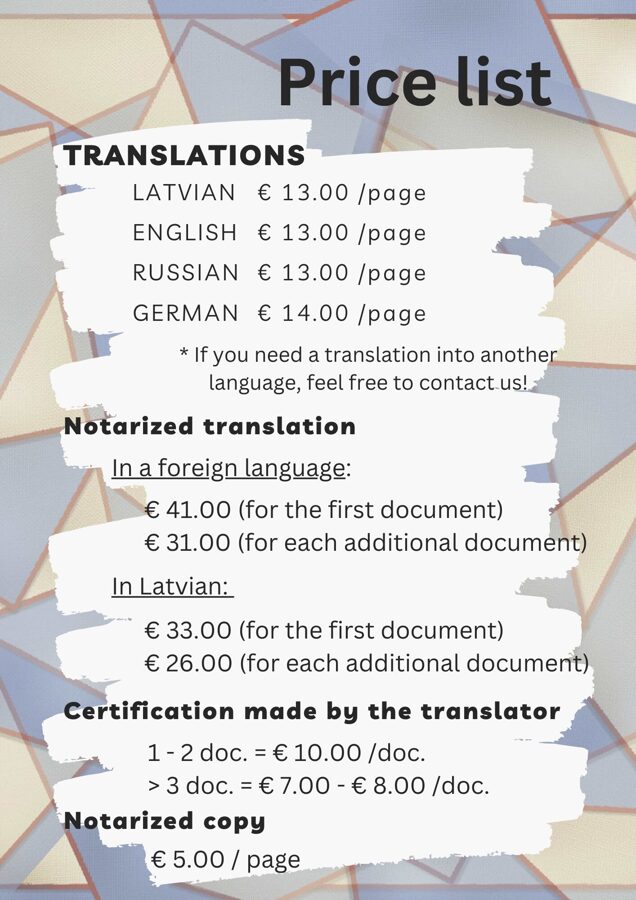 Price list

TRANSLATIONS

LATVIAN € 13.00 /page
ENGLISH € 13.00 /page
RUSSIAN € 13.00 /page
GERMAN € 14.00 /page

* If you need a translation into another language, feel free to contact us!

Notarized translation

In a foreign language:

€ 41.00 (for the first document)
€ 31.00 (for each additional document)

In Latvian:

€ 33.00 (for the first document)
€ 26.00 (for each additional document)

Certification made by the translator

1 - 2 doc. = € 10.00 /doc.
> 3 doc. = € 7.00 - € 8.00 /doc.

Notarized copy

€ 5.00 / page